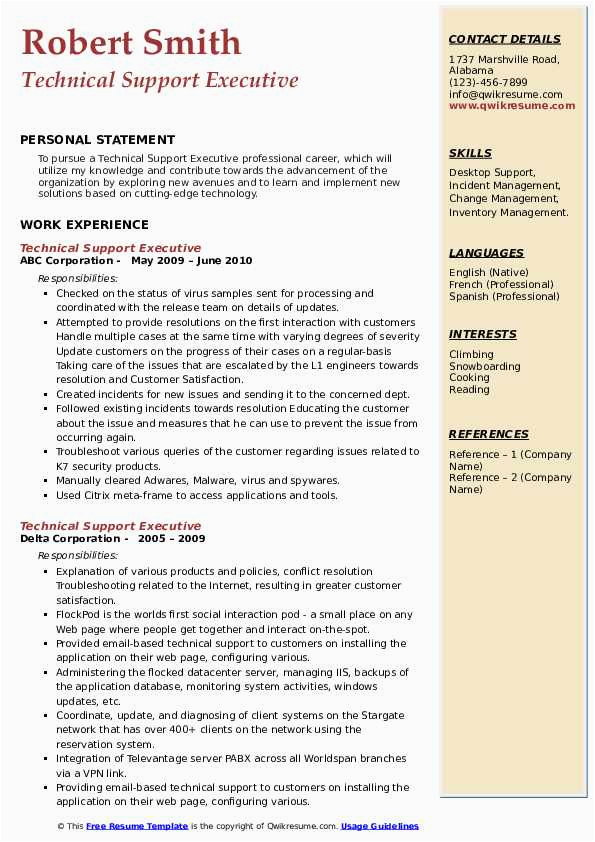 Robert Smith
Technical Support Executive

PERSONAL STATEMENT
To pursue a Technical Support Executive professional career, which will utilize my knowledge and contribute towards the advancement of the organization by exploring new avenues and to learn and implement new solutions based on cutting-edge technology.

WORK EXPERIENCE
Technical Support Executive
ABC Corporation - May 2009 – June 2010
Responsibilities:
- Checked on the status of virus samples sent for processing and coordinated with the release team on details of updates.
- Attempted to provide resolutions on the first interaction with customers Handle multiple cases at the same time with varying degrees of severity Update customers on the progress of their cases on a regular-basis Taking care of the issues that are escalated by the L1 engineers towards resolution and Customer Satisfaction.
- Created incidents for new issues and sending it to the concerned dept.
- Followed existing incidents towards resolution Educating the customer about the issue and measures that he can use to prevent the issue from occurring again.
- Troubleshoot various queries of the customer regarding issues related to K7 security products.
- Manually cleared Adwares, Malware, virus and spywares.
- Used Citrix meta-frame to access applications and tools.

Technical Support Executive
Delta Corporation - 2005 – 2009
Responsibilities:
- Explanation of various products and policies, conflict resolution Troubleshooting related to the Internet, resulting in greater customer satisfaction.
- FlockPod is the worlds first social interaction pod - a small place on any Web page where people get together and interact on-the-spot.
- Provided email-based technical support to customers on installing the application on their web page, configuring various.
- Administering the flocked datacenter server, managing IIS, backups of the application database, monitoring system activities, windows updates, etc.
- Coordinate, update, and diagnosing of client systems on the Stargate network that has over 400+ clients on the network using the reservation system.
- Integration of Televantage server PABX across all Worldspan branches via a VPN link.
- Providing email-based technical support to customers on installing the application on their web page, configuring various.

CONTACT DETAILS
1737 Marshville Road, Alabama
(123)-456-7899
info@qwikresume.com
www.qwikresume.com

SKILLS
Desktop Support, Incident Management, Change Management, Inventory Management.

LANGUAGES
English (Native)
French (Professional)
Spanish (Professional)

INTERESTS
Climbing
Snowboarding
Cooking
Reading

REFERENCES
Reference – 1 (Company Name)
Reference – 2 (Company Name)

© This Free Resume Template is the copyright of Qwikresume.com. Usage Guidelines